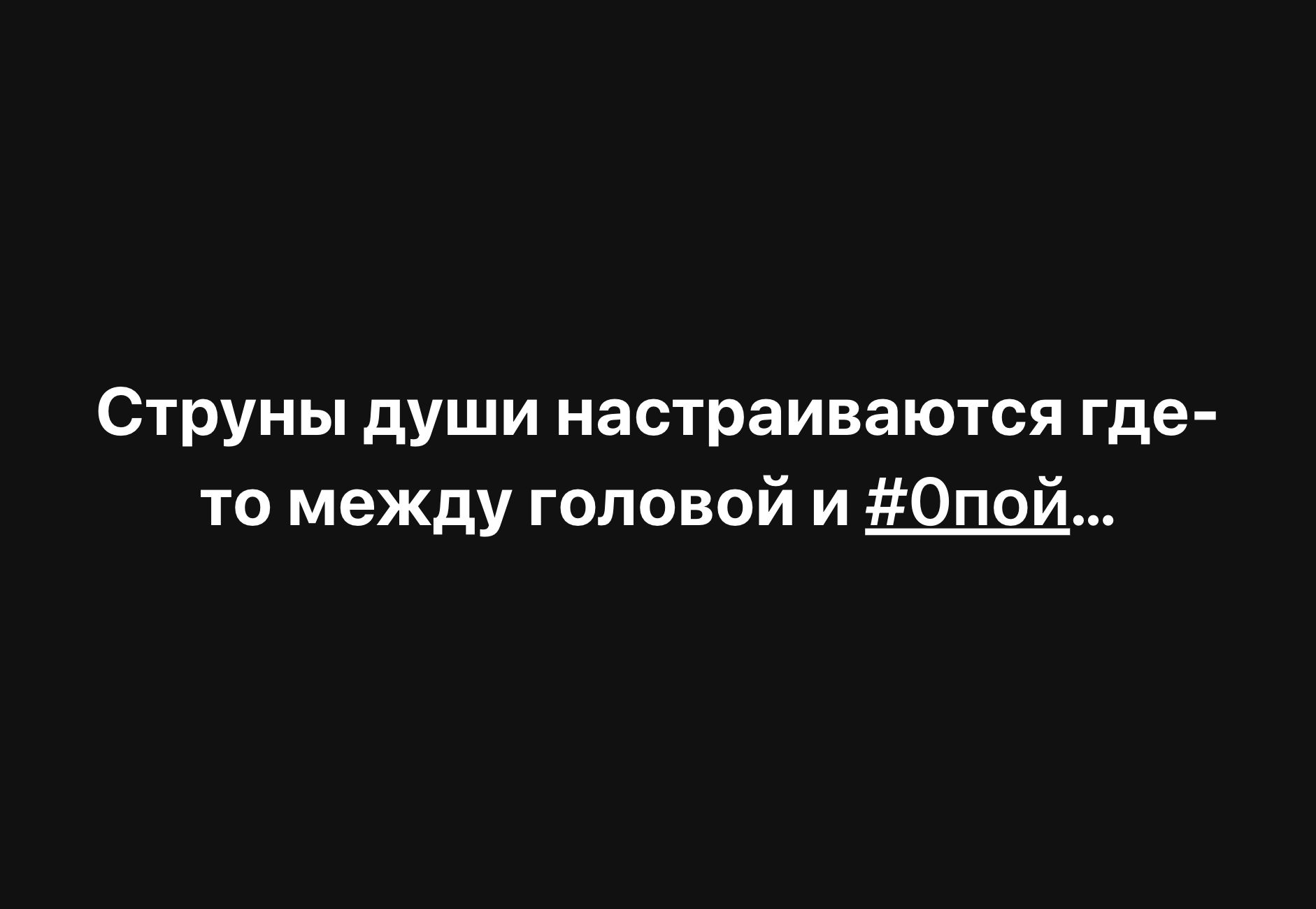 Струны души настраиваются где-то между головой и #0пой...